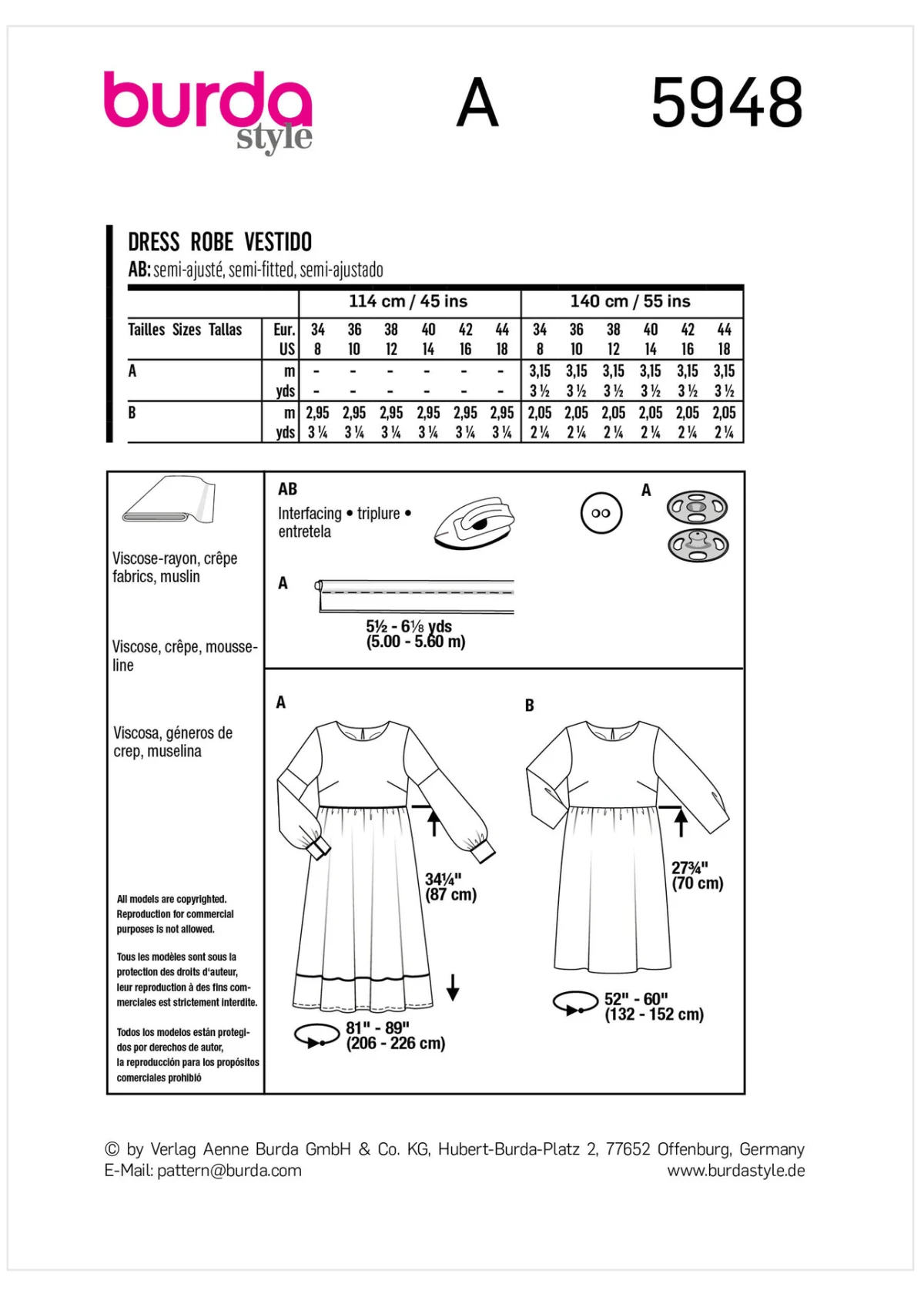 burda style

A

5948

DRESS ROBE VESTIDO
AB: semi-ajusté, semi-fitted, semi-ajustado

| | | 114 cm / 45 ins | | | | | | 140 cm / 55 ins | | | | | |
|---|---|---|---|---|---|---|---|---|---|---|---|---|---|
| Tailles Sizes Tallas | Eur. | 34 | 36 | 38 | 40 | 42 | 44 | 34 | 36 | 38 | 40 | 42 | 44 |
| | US | 8 | 10 | 12 | 14 | 16 | 18 | 8 | 10 | 12 | 14 | 16 | 18 |
| A | m | - | - | - | - | - | - | 3,15 | 3,15 | 3,15 | 3,15 | 3,15 | 3,15 |
| | yds | - | - | - | - | - | - | 3 ½ | 3 ½ | 3 ½ | 3 ½ | 3 ½ | 3 ½ |
| B | m | 2,95 | 2,95 | 2,95 | 2,95 | 2,95 | 2,95 | 2,05 | 2,05 | 2,05 | 2,05 | 2,05 | 2,05 |
| | yds | 3 ¼ | 3 ¼ | 3 ¼ | 3 ¼ | 3 ¼ | 3 ¼ | 2 ¼ | 2 ¼ | 2 ¼ | 2 ¼ | 2 ¼ | 2 ¼ |

Viscose-rayon, crêpe fabrics, muslin

Viscose, crêpe, mousseline

Viscosa, géneros de crep, muselina

All models are copyrighted. Reproduction for commercial purposes is not allowed.

Tous les modèles sont sous la protection des droits d'auteur, leur reproduction à des fins commerciales est strictement interdite.

Todos los modelos están protegidos por derechos de autor, la reproducción para los propósitos comerciales prohibió

AB
Interfacing • triplure • entretela

A

A

5½ - 6⅛ yds
(5.00 - 5.60 m)

A

34¼"
(87 cm)

81" - 89"
(206 - 226 cm)

B

27¾"
(70 cm)

52" - 60"
(132 - 152 cm)

© by Verlag Aenne Burda GmbH & Co. KG, Hubert-Burda-Platz 2, 77652 Offenburg, Germany
E-Mail: pattern@burda.com
www.burdastyle.de